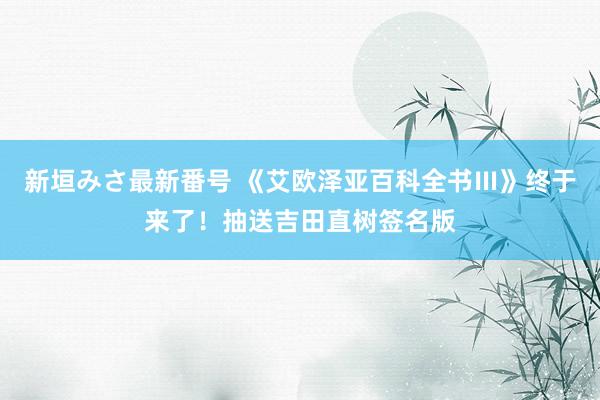 新垣みさ最新番号 《艾欧泽亚百科全书III》终于来了！抽送吉田直树签名版